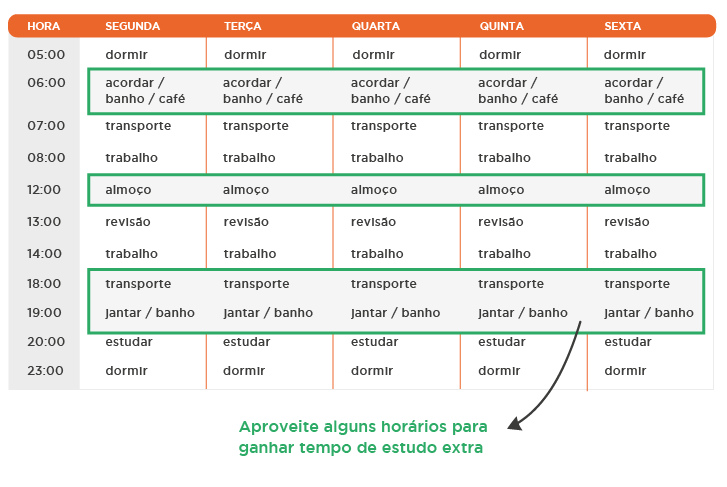 | HORA | SEGUNDA | TERÇA | QUARTA | QUINTA | SEXTA |
|---|---|---|---|---|---|
| 05:00 | dormir | dormir | dormir | dormir | dormir |
| 06:00 | acordar / banho / café | acordar / banho / café | acordar / banho / café | acordar / banho / café | acordar / banho / café |
| 07:00 | transporte | transporte | transporte | transporte | transporte |
| 08:00 | trabalho | trabalho | trabalho | trabalho | trabalho |
| 12:00 | almoço | almoço | almoço | almoço | almoço |
| 13:00 | revisão | revisão | revisão | revisão | revisão |
| 14:00 | trabalho | trabalho | trabalho | trabalho | trabalho |
| 18:00 | transporte | transporte | transporte | transporte | transporte |
| 19:00 | jantar / banho | jantar / banho | jantar / banho | jantar / banho | jantar / banho |
| 20:00 | estudar | estudar | estudar | estudar | estudar |
| 23:00 | dormir | dormir | dormir | dormir | dormir |

Aproveite alguns horários para ganhar tempo de estudo extra